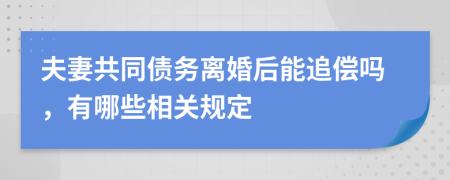 夫妻共同债务离婚后能追偿吗，有哪些相关规定